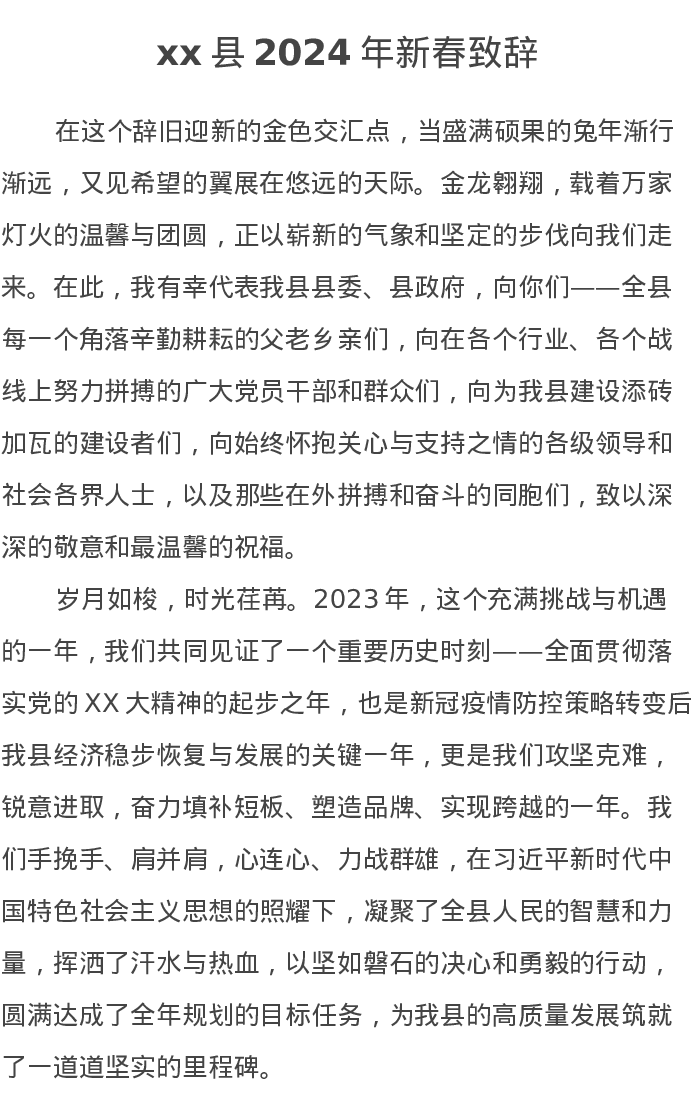 xx 县 2024 年新春致辞

在这个辞旧迎新的金色交汇点，当盛满硕果的兔年渐行渐远，又见希望的翼展在悠远的天际。金龙翱翔，载着万家灯火的温馨与团圆，正以崭新的气象和坚定的步伐向我们走来。在此，我有幸代表我县县委、县政府，向你们——全县每一个角落辛勤耕耘的父老乡亲们，向在各个行业、各个战线上努力拼搏的广大党员干部和群众们，向为我县建设添砖加瓦的建设者们，向始终怀抱关心与支持之情的各级领导和社会各界人士，以及那些在外拼搏和奋斗的同胞们，致以深深的敬意和最温馨的祝福。

岁月如梭，时光荏苒。2023 年，这个充满挑战与机遇的一年，我们共同见证了一个重要历史时刻——全面贯彻落实党的 XX 大精神的起步之年，也是新冠疫情防控策略转变后我县经济稳步恢复与发展的关键一年，更是我们攻坚克难，锐意进取，奋力填补短板、塑造品牌、实现跨越的一年。我们手挽手、肩并肩，心连心、力战群雄，在习近平新时代中国特色社会主义思想的照耀下，凝聚了全县人民的智慧和力量，挥洒了汗水与热血，以坚如磐石的决心和勇毅的行动，圆满达成了全年规划的目标任务，为我县的高质量发展筑就了一道道坚实的里程碑。